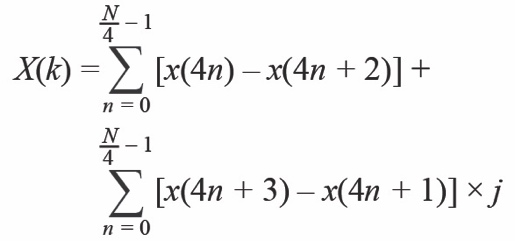 $X(k) = \sum_{n=0}^{\frac{N}{4}-1} [x(4n) - x(4n+2)] +$

$\sum_{n=0}^{\frac{N}{4}-1} [x(4n+3) - x(4n+1)] \times j$